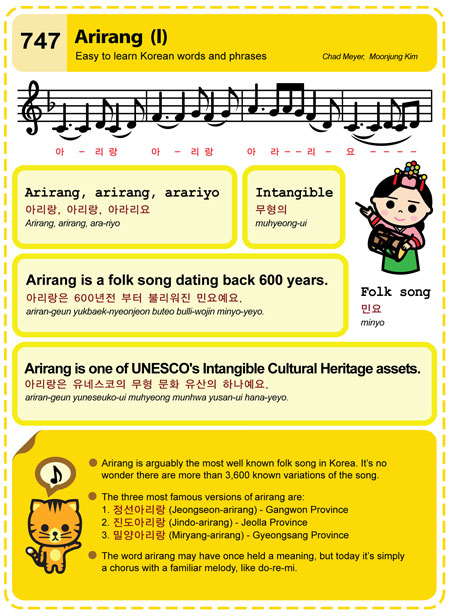 747 Arirang (I)
Easy to learn Korean words and phrases
Chad Meyer, Moonjung Kim

아 - 리 랑 아 - 리 랑 아 라 - - 리 - 요 - - - -

Arirang, arirang, arariyo
아리랑, 아리랑, 아라리요
Arirang, arirang, ara-riyo

Intangible
무형의
muhyeong-ui

Arirang is a folk song dating back 600 years.
아리랑은 600년전 부터 불리워진 민요예요.
ariran-geun yukbaek-nyeonjeon buteo bulli-wojin minyo-yeyo.

Folk song
민요
minyo

Arirang is one of UNESCO's Intangible Cultural Heritage assets.
아리랑은 유네스코의 무형 문화 유산의 하나예요.
ariran-geun yuneseuko-ui muhyeong munhwa yusan-ui hana-yeyo.

Arirang is arguably the most well known folk song in Korea. It's no wonder there are more than 3,600 known variations of the song.

The three most famous versions of arirang are:
1. 정선아리랑 (Jeongseon-arirang) - Gangwon Province
2. 진도아리랑 (Jindo-arirang) - Jeolla Province
3. 밀양아리랑 (Miryang-arirang) - Gyeongsang Province

The word arirang may have once held a meaning, but today it's simply a chorus with a familiar melody, like do-re-mi.